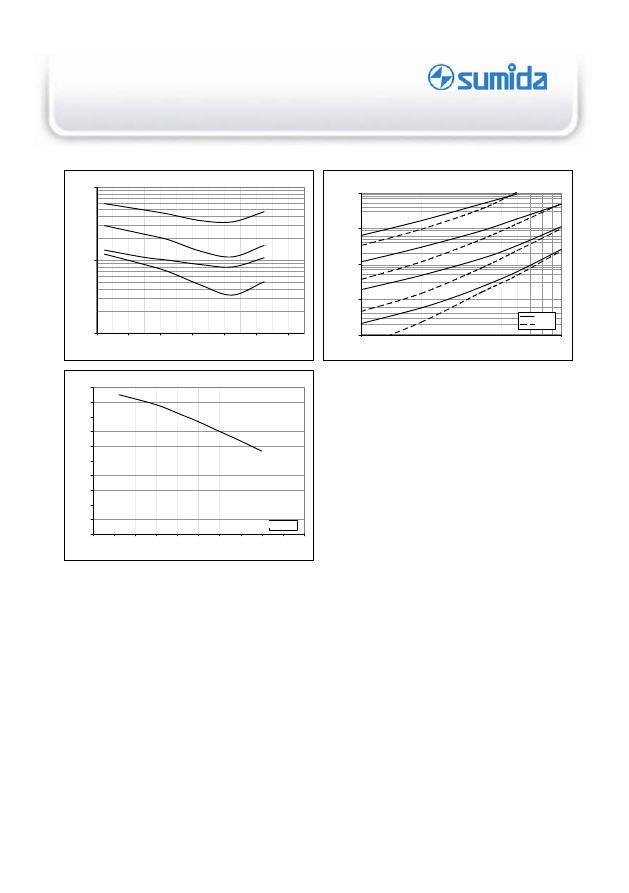 sumida